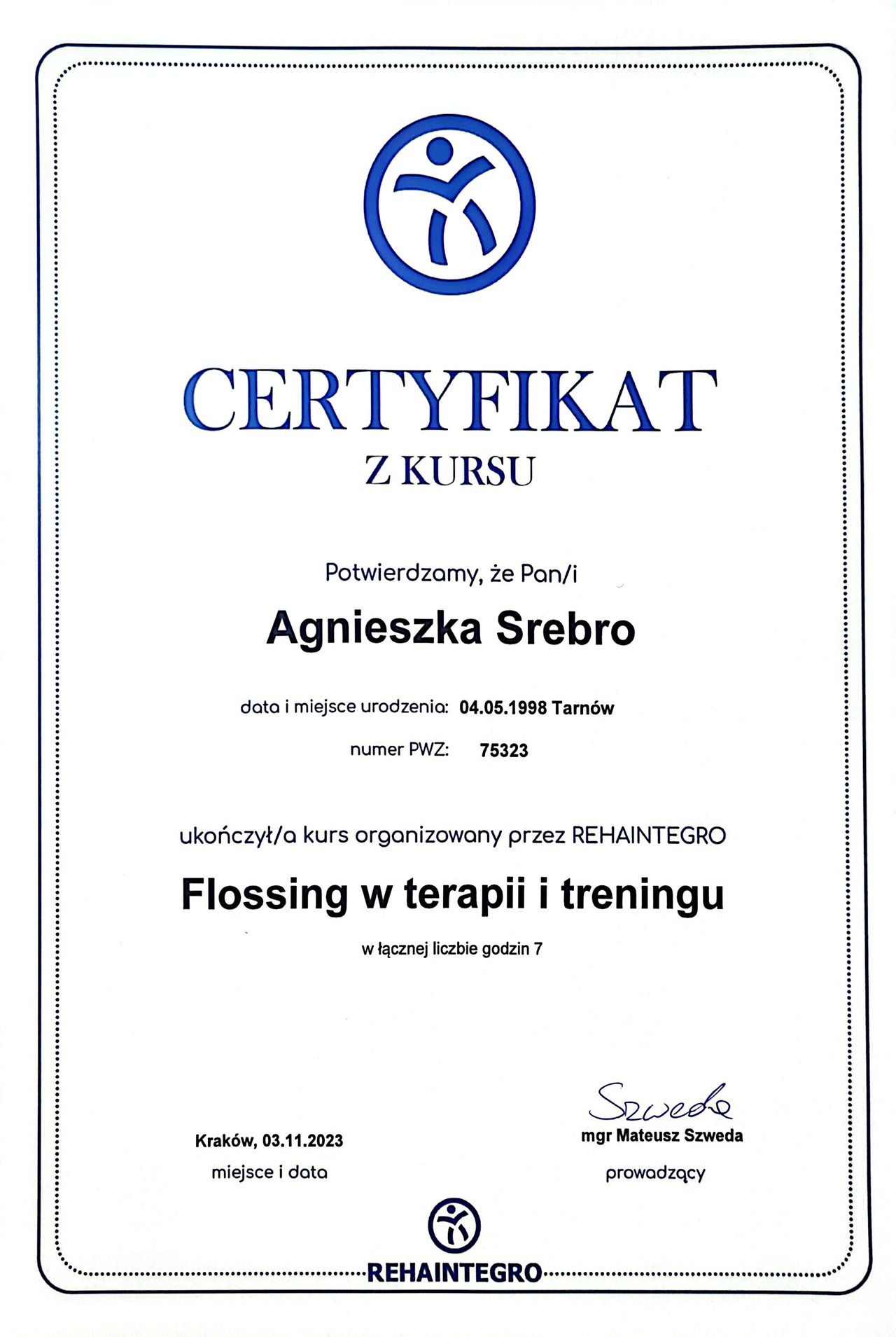 CERTYFIKAT
Z KURSU

Potwierdzamy, że Pan/i

Agnieszka Srebro

data i miejsce urodzenia: 04.05.1998 Tarnów

numer PWZ: 75323

ukończył/a kurs organizowany przez REHAINTEGRO

Flossing w terapii i treningu

w łącznej liczbie godzin 7

Kraków, 03.11.2023
miejsce i data

Szweda
mgr Mateusz Szweda
prowadzący

REHAINTEGRO